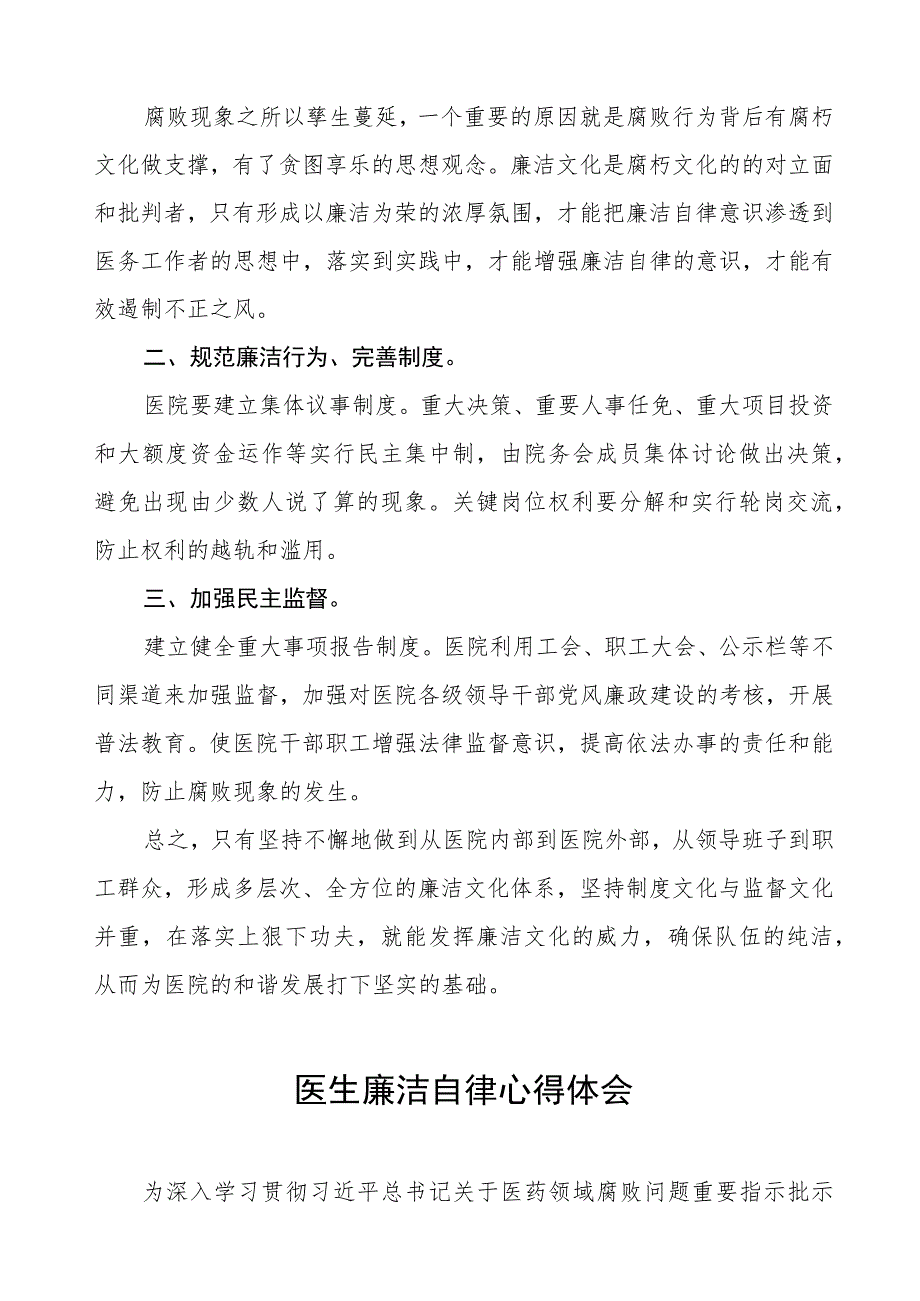 腐败现象之所以孳生蔓延，一个重要的原因就是腐败行为背后有腐朽文化做支撑，有了贪图享乐的思想观念。廉洁文化是腐朽文化的的对立面和批判者，只有形成以廉洁为荣的浓厚氛围，才能把廉洁自律意识渗透到医务工作者的思想中，落实到实践中，才能增强廉洁自律的意识，才能有效遏制不正之风。

二、规范廉洁行为、完善制度。

医院要建立集体议事制度。重大决策、重要人事任免、重大项目投资和大额度资金运作等实行民主集中制，由院务会成员集体讨论做出决策，避免出现由少数人说了算的现象。关键岗位权利要分解和实行轮岗交流，防止权利的越轨和滥用。

三、加强民主监督。

建立健全重大事项报告制度。医院利用工会、职工大会、公示栏等不同渠道来加强监督，加强对医院各级领导干部党风廉政建设的考核，开展普法教育。使医院干部职工增强法律监督意识，提高依法办事的责任和能力，防止腐败现象的发生。

总之，只有坚持不懈地做到从医院内部到医院外部，从领导班子到职工群众，形成多层次、全方位的廉洁文化体系，坚持制度文化与监督文化并重，在落实上狠下功夫，就能发挥廉洁文化的威力，确保队伍的纯洁，从而为医院的和谐发展打下坚实的基础。

医生廉洁自律心得体会

为深入学习贯彻习近平总书记关于医药领域腐败问题重要指示批示